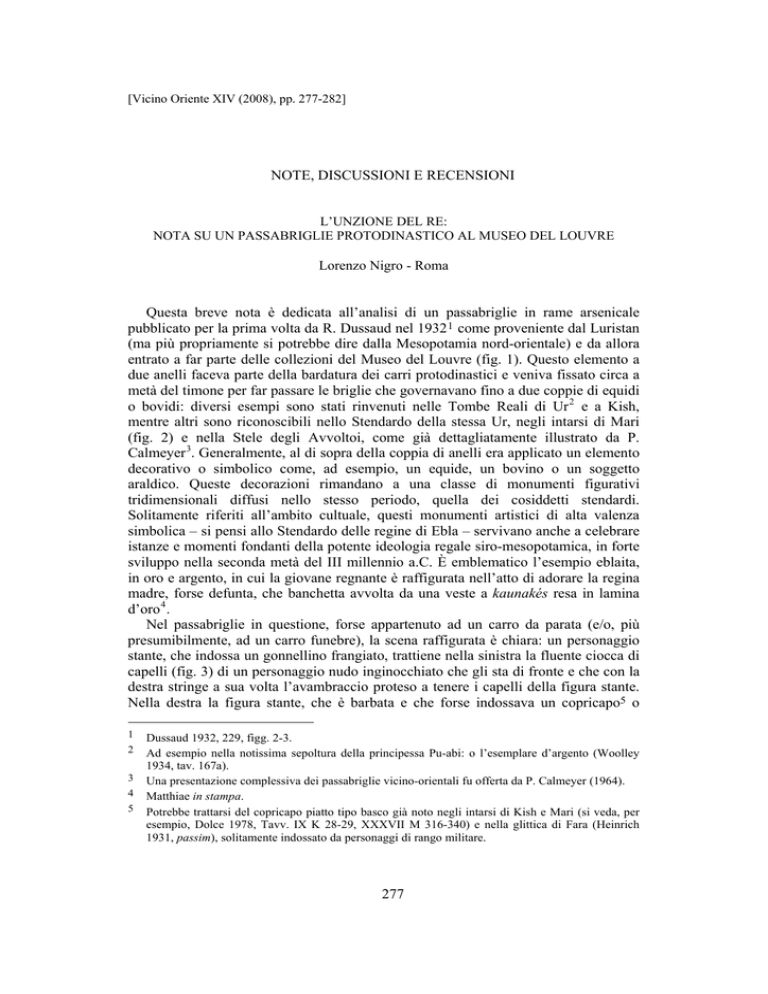 [Vicino Oriente XIV (2008), pp. 277-282]

NOTE, DISCUSSIONI E RECENSIONI

L'UNZIONE DEL RE:
NOTA SU UN PASSABRIGLIE PROTODINASTICO AL MUSEO DEL LOUVRE

Lorenzo Nigro - Roma

Questa breve nota è dedicata all'analisi di un passabriglie in rame arsenicale pubblicato per la prima volta da R. Dussaud nel 1932$^1$ come proveniente dal Luristan (ma più propriamente si potrebbe dire dalla Mesopotamia nord-orientale) e da allora entrato a far parte delle collezioni del Museo del Louvre (fig. 1). Questo elemento a due anelli faceva parte della bardatura dei carri protodinastici e veniva fissato circa a metà del timone per far passare le briglie che governavano fino a due coppie di equidi o bovidi: diversi esempi sono stati rinvenuti nelle Tombe Reali di Ur$^2$ e a Kish, mentre altri sono riconoscibili nello Stendardo della stessa Ur, negli intarsi di Mari (fig. 2) e nella Stele degli Avvoltoi, come già dettagliatamente illustrato da P. Calmeyer$^3$. Generalmente, al di sopra della coppia di anelli era applicato un elemento decorativo o simbolico come, ad esempio, un equide, un bovino o un soggetto araldico. Queste decorazioni rimandano a una classe di monumenti figurativi tridimensionali diffusi nello stesso periodo, quella dei cosiddetti stendardi. Solitamente riferiti all'ambito cultuale, questi monumenti artistici di alta valenza simbolica – si pensi allo Stendardo delle regine di Ebla – servivano anche a celebrare istanze e momenti fondanti della potente ideologia regale siro-mesopotamica, in forte sviluppo nella seconda metà del III millennio a.C. È emblematico l'esempio eblaita, in oro e argento, in cui la giovane regnante è raffigurata nell'atto di adorare la regina madre, forse defunta, che banchetta avvolta da una veste a kaunakés resa in lamina d'oro$^4$.

Nel passabriglie in questione, forse appartenuto ad un carro da parata (e/o, più presumibilmente, ad un carro funebre), la scena raffigurata è chiara: un personaggio stante, che indossa un gonnellino frangiato, trattiene nella sinistra la fluente ciocca di capelli (fig. 3) di un personaggio nudo inginocchiato che gli sta di fronte e che con la destra stringe a sua volta l'avambraccio proteso a tenere i capelli della figura stante. Nella destra la figura stante, che è barbata e che forse indossava un copricapo$^5$ o

$^1$ Dussaud 1932, 229, figg. 2-3.
$^2$ Ad esempio nella notissima sepoltura della principessa Pu-abi: o l'esemplare d'argento (Woolley 1934, tav. 167a).
$^3$ Una presentazione complessiva dei passabriglie vicino-orientali fu offerta da P. Calmeyer (1964).
$^4$ Matthiae in stampa.
$^5$ Potrebbe trattarsi del copricapo piatto tipo basco già noto negli intarsi di Kish e Mari (si veda, per esempio, Dolce 1978, Tavv. IX K 28-29, XXXVII M 316-340) e nella glittica di Fara (Heinrich 1931, passim), solitamente indossato da personaggi di rango militare.

277